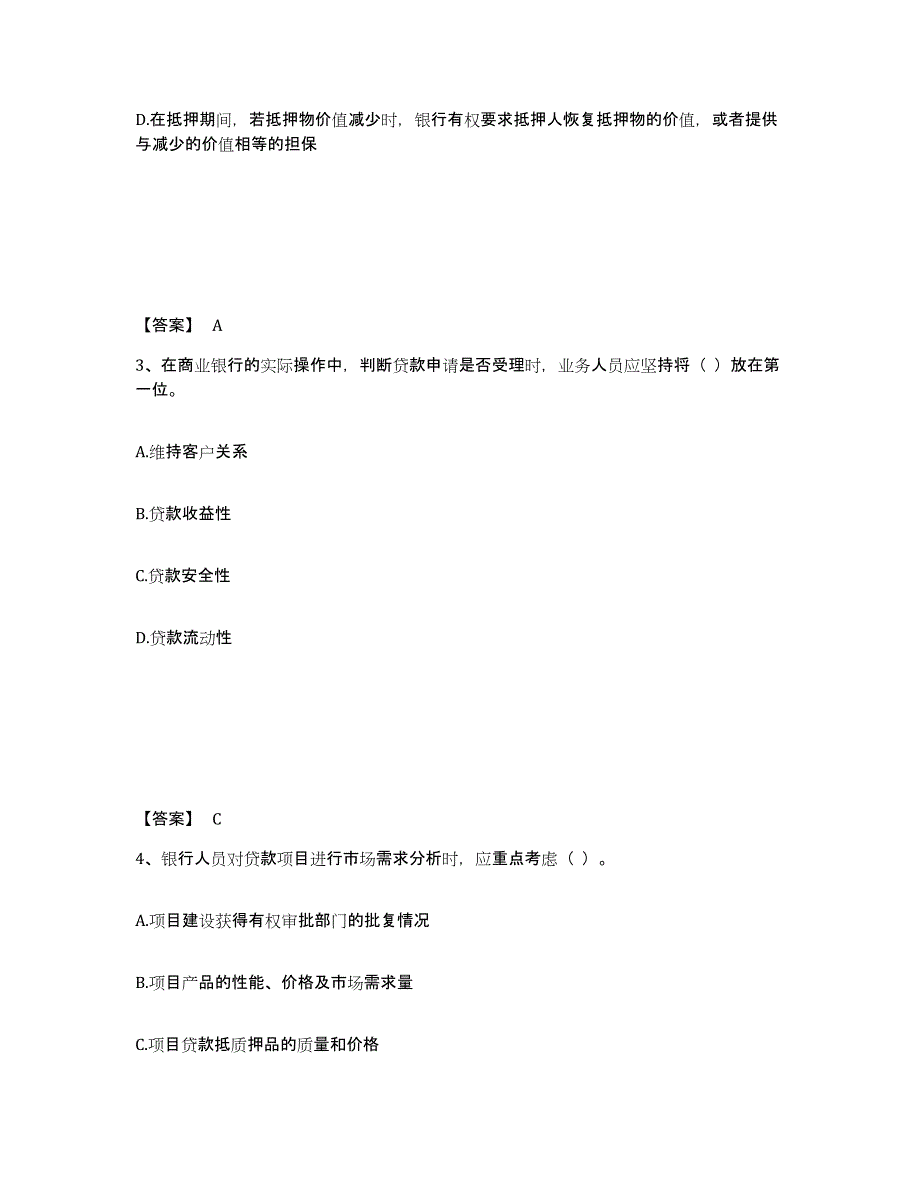 D.在抵押期间，若抵押物价值减少时，银行有权要求抵押人恢复抵押物的价值，或者提供与减少的价值相等的担保

【答案】 A

3、在商业银行的实际操作中，判断贷款申请是否受理时，业务人员应坚持将（ ）放在第一位。

A.维持客户关系

B.贷款收益性

C.贷款安全性

D.贷款流动性

【答案】 C

4、银行人员对贷款项目进行市场需求分析时，应重点考虑（ ）。

A.项目建设获得有权审批部门的批复情况

B.项目产品的性能、价格及市场需求量

C.项目贷款抵质押品的质量和价格